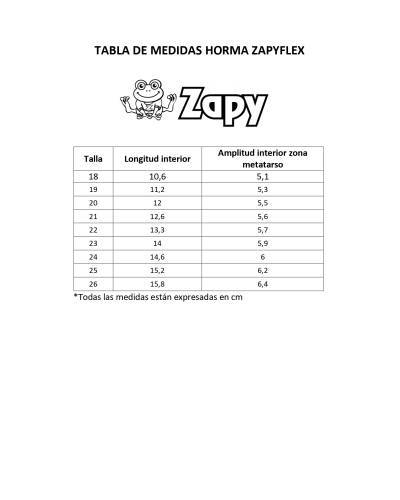 TABLA DE MEDIDAS HORMA ZAPYFLEX

Zapy

| Talla | Longitud interior | Amplitud interior zona metatarso |
|---|---|---|
| 18 | 10,6 | 5,1 |
| 19 | 11,2 | 5,3 |
| 20 | 12 | 5,5 |
| 21 | 12,6 | 5,6 |
| 22 | 13,3 | 5,7 |
| 23 | 14 | 5,9 |
| 24 | 14,6 | 6 |
| 25 | 15,2 | 6,2 |
| 26 | 15,8 | 6,4 |

*Todas las medidas están expresadas en cm